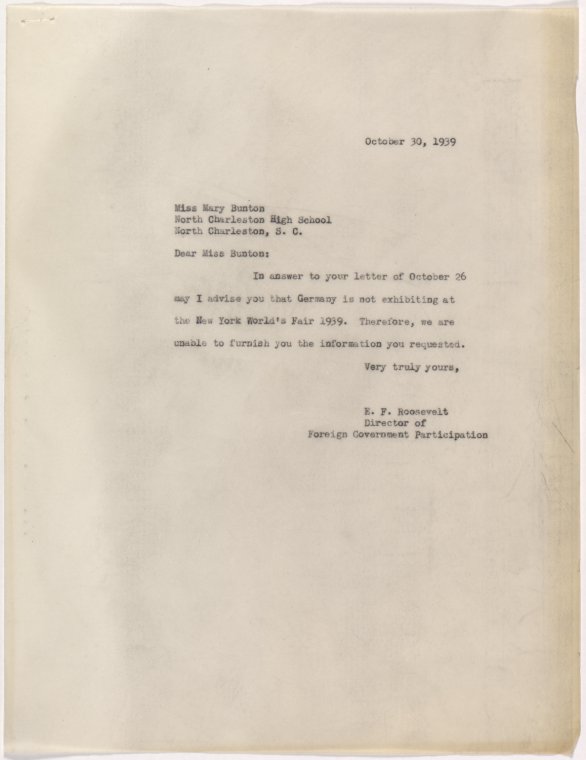 October 30, 1939

Miss Mary Bunton
North Charleston High School
North Charleston, S. C.

Dear Miss Bunton:

In answer to your letter of October 26 may I advise you that Germany is not exhibiting at the New York World's Fair 1939. Therefore, we are unable to furnish you the information you requested.

Very truly yours,

E. F. Roosevelt
Director of
Foreign Government Participation